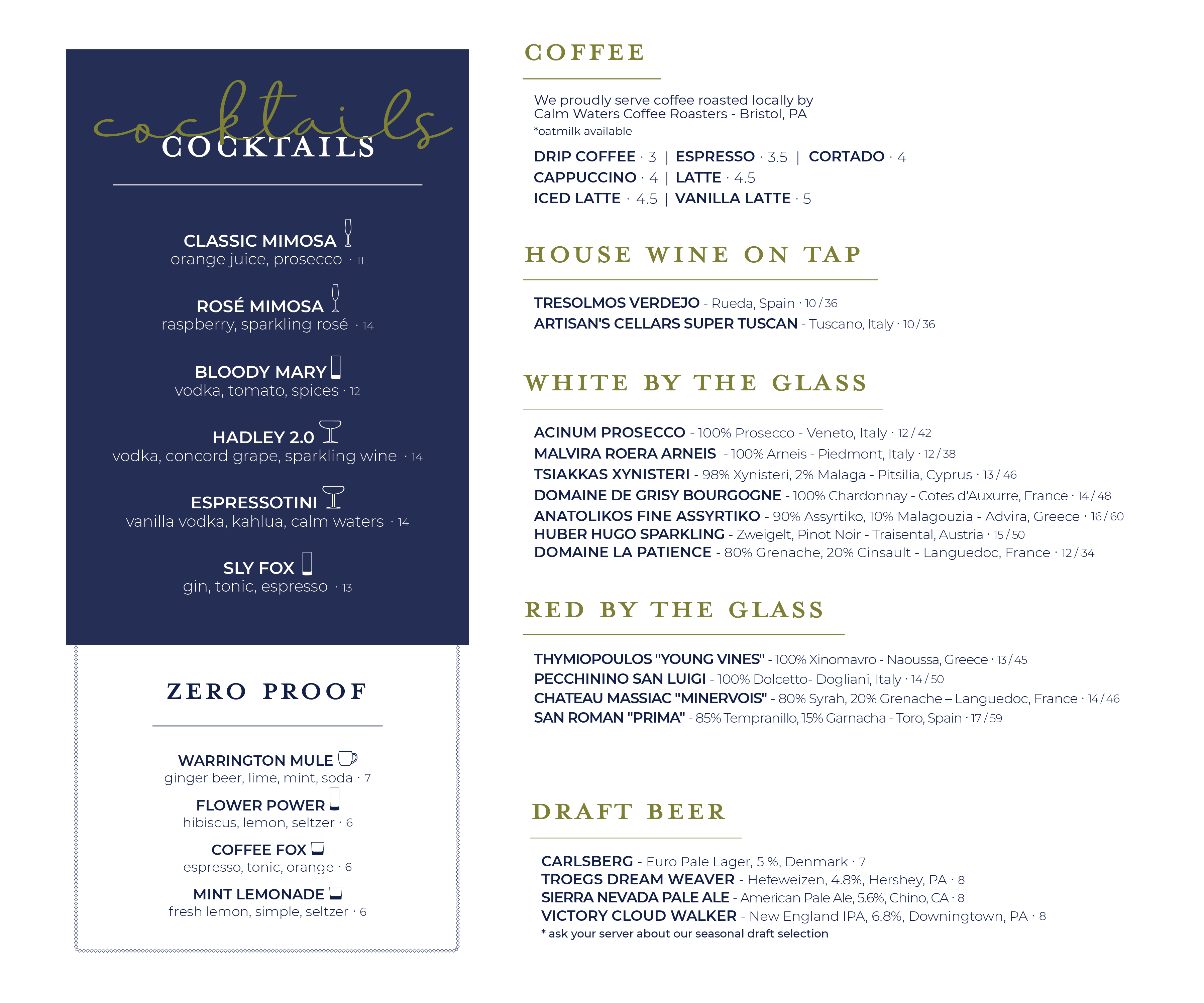 cocktails
COCKTAILS

CLASSIC MIMOSA
orange juice, prosecco · 11

ROSÉ MIMOSA
raspberry, sparkling rosé · 14

BLOODY MARY
vodka, tomato, spices · 12

HADLEY 2.0
vodka, concord grape, sparkling wine · 14

ESPRESSOTINI
vanilla vodka, kahlua, calm waters · 14

SLY FOX
gin, tonic, espresso · 13

ZERO PROOF

WARRINGTON MULE
ginger beer, lime, mint, soda · 7

FLOWER POWER
hibiscus, lemon, seltzer · 6

COFFEE FOX
espresso, tonic, orange · 6

MINT LEMONADE
fresh lemon, simple, seltzer · 6

COFFEE

We proudly serve coffee roasted locally by Calm Waters Coffee Roasters - Bristol, PA
*oatmilk available

DRIP COFFEE · 3 | ESPRESSO · 3.5 | CORTADO · 4
CAPPUCCINO · 4 | LATTE · 4.5
ICED LATTE · 4.5 | VANILLA LATTE · 5

HOUSE WINE ON TAP

TRESOLMOS VERDEJO - Rueda, Spain · 10 / 36
ARTISAN'S CELLARS SUPER TUSCAN - Tuscano, Italy · 10 / 36

WHITE BY THE GLASS

ACINUM PROSECCO - 100% Prosecco - Veneto, Italy · 12 / 42
MALVIRA ROERA ARNEIS - 100% Arneis - Piedmont, Italy · 12 / 38
TSIAKKAS XYNISTERI - 98% Xynisteri, 2% Malaga - Pitsilia, Cyprus · 13 / 46
DOMAINE DE GRISY BOURGOGNE - 100% Chardonnay - Cotes d'Auxurre, France · 14 / 48
ANATOLIKOS FINE ASSYRTIKO - 90% Assyrtiko, 10% Malagouzia - Advira, Greece · 16 / 60
HUBER HUGO SPARKLING - Zweigelt, Pinot Noir - Traisental, Austria · 15 / 50
DOMAINE LA PATIENCE - 80% Grenache, 20% Cinsault - Languedoc, France · 12 / 34

RED BY THE GLASS

THYMIOPOULOS "YOUNG VINES" - 100% Xinomavro - Naoussa, Greece · 13 / 45
PECCHININO SAN LUIGI - 100% Dolcetto- Dogliani, Italy · 14 / 50
CHATEAU MASSIAC "MINERVOIS" - 80% Syrah, 20% Grenache – Languedoc, France · 14 / 46
SAN ROMAN "PRIMA" - 85% Tempranillo, 15% Garnacha - Toro, Spain · 17 / 59

DRAFT BEER

CARLSBERG - Euro Pale Lager, 5 %, Denmark · 7
TROEGS DREAM WEAVER - Hefeweizen, 4.8%, Hershey, PA · 8
SIERRA NEVADA PALE ALE - American Pale Ale, 5.6%, Chino, CA · 8
VICTORY CLOUD WALKER - New England IPA, 6.8%, Downingtown, PA · 8
* ask your server about our seasonal draft selection